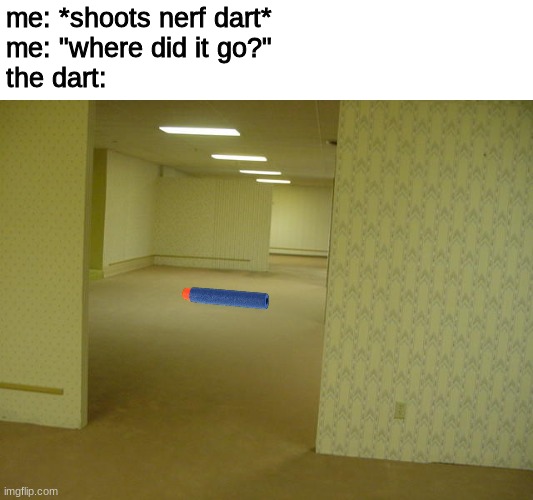 me: *shoots nerf dart*
me: "where did it go?"
the dart:

imgflip.com